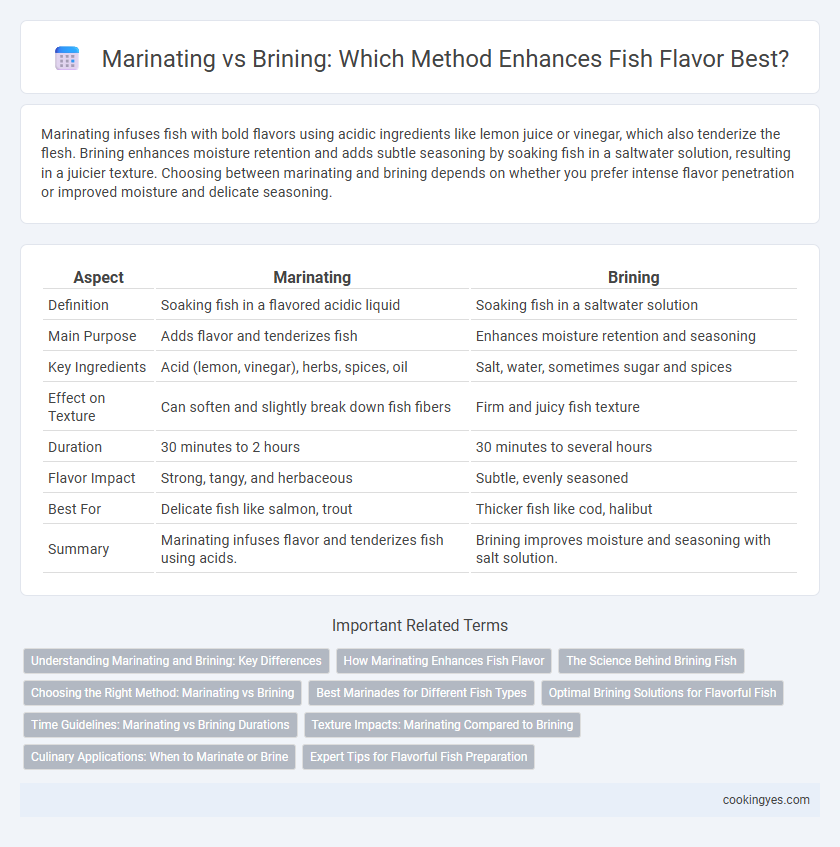 Marinating vs Brining: Which Method Enhances Fish Flavor Best?

Marinating infuses fish with bold flavors using acidic ingredients like lemon juice or vinegar, which also tenderize the flesh. Brining enhances moisture retention and adds subtle seasoning by soaking fish in a saltwater solution, resulting in a juicier texture. Choosing between marinating and brining depends on whether you prefer intense flavor penetration or improved moisture and delicate seasoning.

| Aspect | Marinating | Brining |
|---|---|---|
| Definition | Soaking fish in a flavored acidic liquid | Soaking fish in a saltwater solution |
| Main Purpose | Adds flavor and tenderizes fish | Enhances moisture retention and seasoning |
| Key Ingredients | Acid (lemon, vinegar), herbs, spices, oil | Salt, water, sometimes sugar and spices |
| Effect on Texture | Can soften and slightly break down fish fibers | Firm and juicy fish texture |
| Duration | 30 minutes to 2 hours | 30 minutes to several hours |
| Flavor Impact | Strong, tangy, and herbaceous | Subtle, evenly seasoned |
| Best For | Delicate fish like salmon, trout | Thicker fish like cod, halibut |
| Summary | Marinating infuses flavor and tenderizes fish using acids. | Brining improves moisture and seasoning with salt solution. |

Important Related Terms

Understanding Marinating and Brining: Key Differences
How Marinating Enhances Fish Flavor
The Science Behind Brining Fish
Choosing the Right Method: Marinating vs Brining
Best Marinades for Different Fish Types
Optimal Brining Solutions for Flavorful Fish
Time Guidelines: Marinating vs Brining Durations
Texture Impacts: Marinating Compared to Brining
Culinary Applications: When to Marinate or Brine
Expert Tips for Flavorful Fish Preparation

cookingyes.com